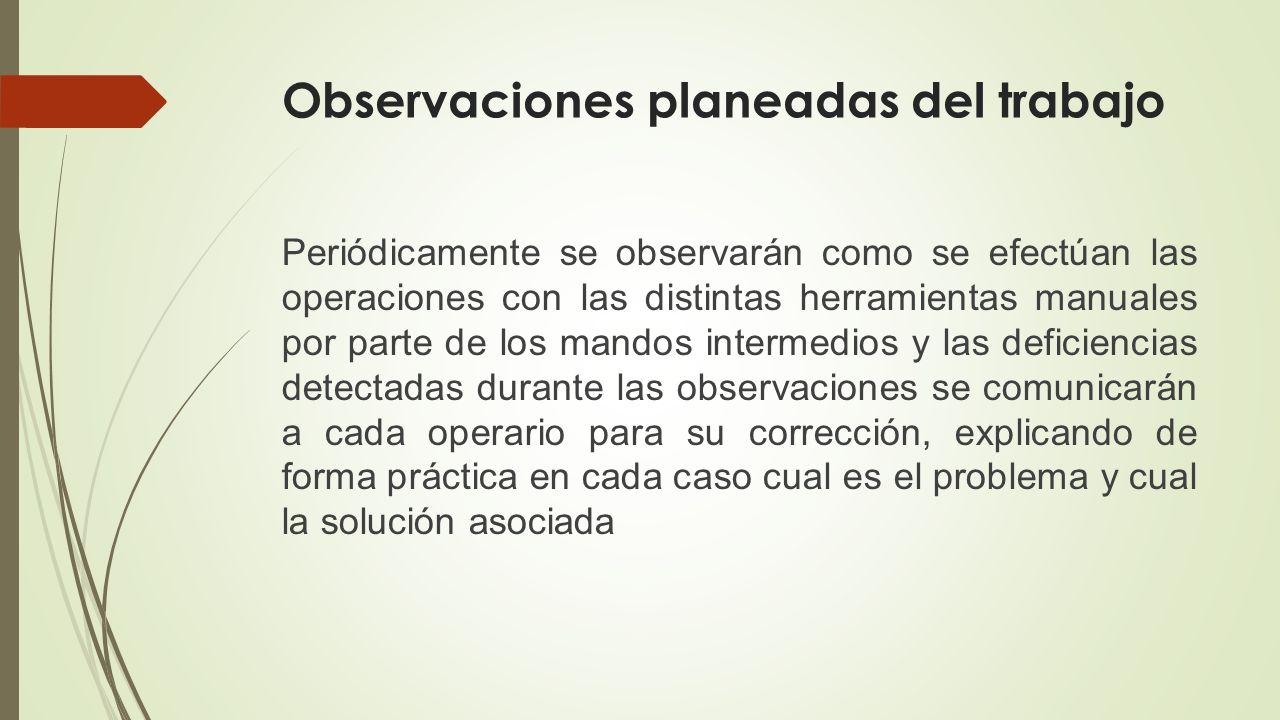 Observaciones planeadas del trabajo

Periódicamente se observarán como se efectúan las operaciones con las distintas herramientas manuales por parte de los mandos intermedios y las deficiencias detectadas durante las observaciones se comunicarán a cada operario para su corrección, explicando de forma práctica en cada caso cual es el problema y cual la solución asociada